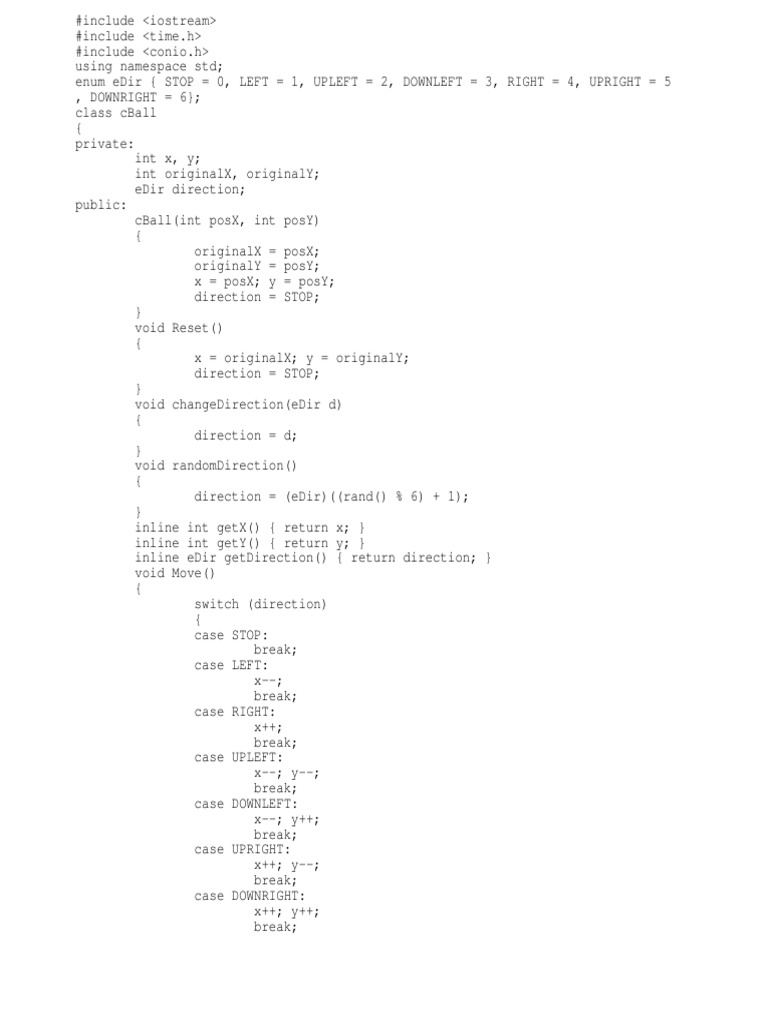 #include <iostream>
#include <time.h>
#include <conio.h>
using namespace std;
enum eDir { STOP = 0, LEFT = 1, UPLEFT = 2, DOWNLEFT = 3, RIGHT = 4, UPRIGHT = 5
, DOWNRIGHT = 6};
class cBall
{
private:
        int x, y;
        int originalX, originalY;
        eDir direction;
public:
        cBall(int posX, int posY)
        {
                originalX = posX;
                originalY = posY;
                x = posX; y = posY;
                direction = STOP;
        }
        void Reset()
        {
                x = originalX; y = originalY;
                direction = STOP;
        }
        void changeDirection(eDir d)
        {
                direction = d;
        }
        void randomDirection()
        {
                direction = (eDir)((rand() % 6) + 1);
        }
        inline int getX() { return x; }
        inline int getY() { return y; }
        inline eDir getDirection() { return direction; }
        void Move()
        {
                switch (direction)
                {
                case STOP:
                        break;
                case LEFT:
                        x--;
                        break;
                case RIGHT:
                        x++;
                        break;
                case UPLEFT:
                        x--; y--;
                        break;
                case DOWNLEFT:
                        x--; y++;
                        break;
                case UPRIGHT:
                        x++; y--;
                        break;
                case DOWNRIGHT:
                        x++; y++;
                        break;